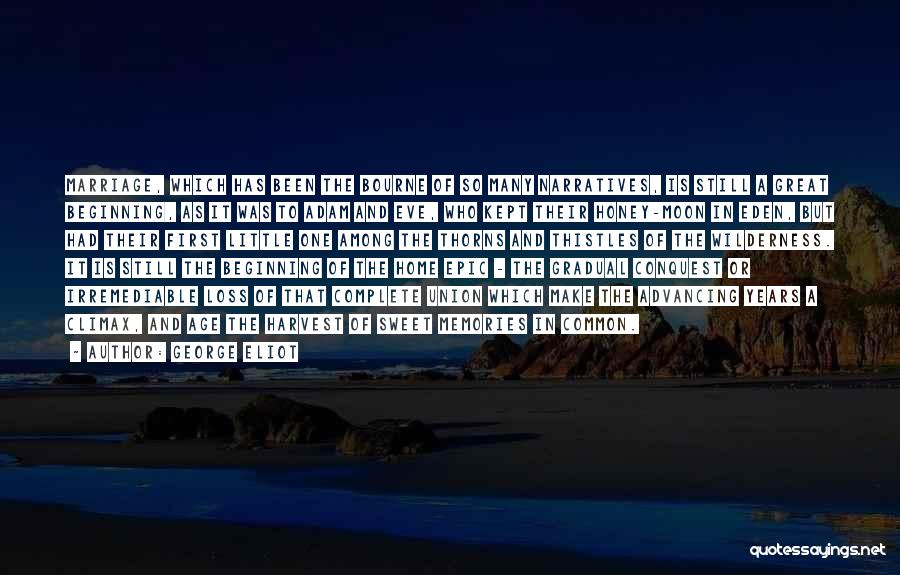 MARRIAGE, WHICH HAS BEEN THE BOURNE OF SO MANY NARRATIVES, IS STILL A GREAT BEGINNING, AS IT WAS TO ADAM AND EVE, WHO KEPT THEIR HONEY-MOON IN EDEN, BUT HAD THEIR FIRST LITTLE ONE AMONG THE THORNS AND THISTLES OF THE WILDERNESS. IT IS STILL THE BEGINNING OF THE HOME EPIC - THE GRADUAL CONQUEST OR IRREMEDIABLE LOSS OF THAT COMPLETE UNION WHICH MAKE THE ADVANCING YEARS A CLIMAX, AND AGE THE HARVEST OF SWEET MEMORIES IN COMMON.

- AUTHOR: GEORGE ELIOT

quotessayings.net